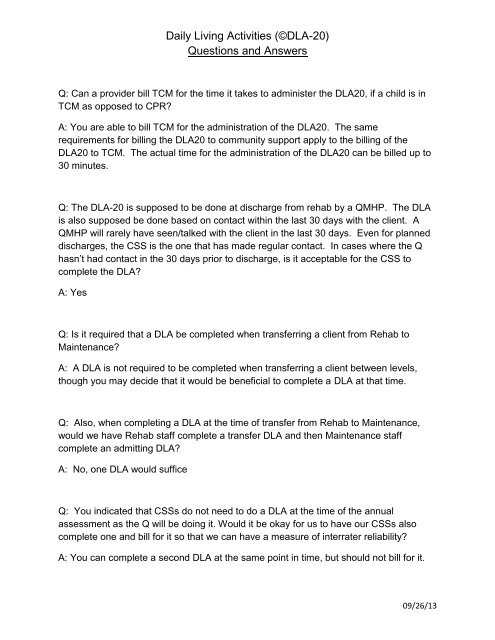 Daily Living Activities (©DLA-20)
Questions and Answers

Q: Can a provider bill TCM for the time it takes to administer the DLA20, if a child is in TCM as opposed to CPR?

A: You are able to bill TCM for the administration of the DLA20. The same requirements for billing the DLA20 to community support apply to the billing of the DLA20 to TCM. The actual time for the administration of the DLA20 can be billed up to 30 minutes.

Q: The DLA-20 is supposed to be done at discharge from rehab by a QMHP. The DLA is also supposed be done based on contact within the last 30 days with the client. A QMHP will rarely have seen/talked with the client in the last 30 days. Even for planned discharges, the CSS is the one that has made regular contact. In cases where the Q hasn't had contact in the 30 days prior to discharge, is it acceptable for the CSS to complete the DLA?

A: Yes

Q: Is it required that a DLA be completed when transferring a client from Rehab to Maintenance?

A: A DLA is not required to be completed when transferring a client between levels, though you may decide that it would be beneficial to complete a DLA at that time.

Q: Also, when completing a DLA at the time of transfer from Rehab to Maintenance, would we have Rehab staff complete a transfer DLA and then Maintenance staff complete an admitting DLA?

A: No, one DLA would suffice

Q: You indicated that CSSs do not need to do a DLA at the time of the annual assessment as the Q will be doing it. Would it be okay for us to have our CSSs also complete one and bill for it so that we can have a measure of interrater reliability?

A: You can complete a second DLA at the same point in time, but should not bill for it.

09/26/13